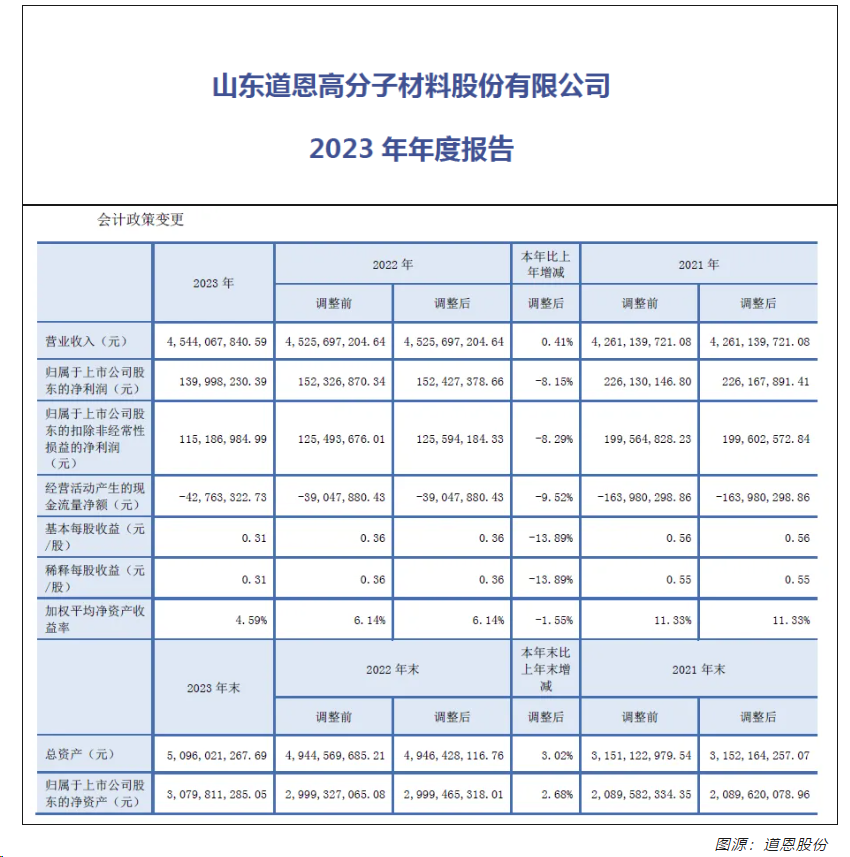 山东道恩高分子材料股份有限公司

2023 年年度报告

会计政策变更

| | 2023 年 | 2022 年 | | 本年比上年增减 | 2021 年 | |
|---|---|---|---|---|---|---|
| | | 调整前 | 调整后 | 调整后 | 调整前 | 调整后 |
| 营业收入（元） | 4,544,067,840.59 | 4,525,697,204.64 | 4,525,697,204.64 | 0.41% | 4,261,139,721.08 | 4,261,139,721.08 |
| 归属于上市公司股东的净利润（元） | 139,998,230.39 | 152,326,870.34 | 152,427,378.66 | -8.15% | 226,130,146.80 | 226,167,891.41 |
| 归属于上市公司股东的扣除非经常性损益的净利润（元） | 115,186,984.99 | 125,493,676.01 | 125,594,184.33 | -8.29% | 199,564,828.23 | 199,602,572.84 |
| 经营活动产生的现金流量净额（元） | -42,763,322.73 | -39,047,880.43 | -39,047,880.43 | -9.52% | -163,980,298.86 | -163,980,298.86 |
| 基本每股收益（元/股） | 0.31 | 0.36 | 0.36 | -13.89% | 0.56 | 0.56 |
| 稀释每股收益（元/股） | 0.31 | 0.36 | 0.36 | -13.89% | 0.55 | 0.55 |
| 加权平均净资产收益率 | 4.59% | 6.14% | 6.14% | -1.55% | 11.33% | 11.33% |
| | 2023 年末 | 2022 年末 | | 本年末比上年末增减 | 2021 年末 | |
| | | 调整前 | 调整后 | 调整后 | 调整前 | 调整后 |
| 总资产（元） | 5,096,021,267.69 | 4,944,569,685.21 | 4,946,428,116.76 | 3.02% | 3,151,122,979.54 | 3,152,164,257.07 |
| 归属于上市公司股东的净资产（元） | 3,079,811,285.05 | 2,999,327,065.08 | 2,999,465,318.01 | 2.68% | 2,089,582,334.35 | 2,089,620,078.96 |

图源：道恩股份